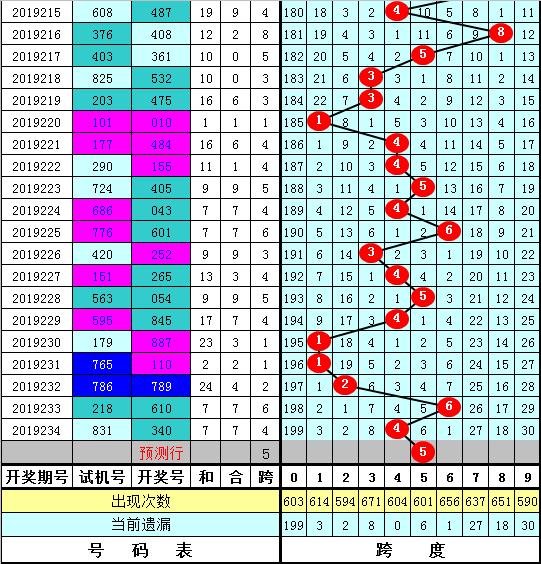 | 2019215 | 608 | 487 | 19 | 9 | 4 | 180 | 18 | 3 | 2 | 4 | 10 | 5 | 8 | 1 | 11 |
|---|---|---|---|---|---|---|---|---|---|---|---|---|---|---|---|
| 2019216 | 376 | 408 | 12 | 2 | 8 | 181 | 19 | 4 | 3 | 1 | 11 | 6 | 9 | 8 | 12 |
| 2019217 | 403 | 361 | 10 | 0 | 5 | 182 | 20 | 5 | 4 | 2 | 5 | 7 | 10 | 1 | 13 |
| 2019218 | 825 | 532 | 10 | 0 | 3 | 183 | 21 | 6 | 3 | 3 | 1 | 8 | 11 | 2 | 14 |
| 2019219 | 203 | 475 | 16 | 6 | 3 | 184 | 22 | 7 | 3 | 4 | 2 | 9 | 12 | 3 | 15 |
| 2019220 | 101 | 010 | 1 | 1 | 1 | 185 | 1 | 8 | 1 | 5 | 3 | 10 | 13 | 4 | 16 |
| 2019221 | 177 | 484 | 16 | 6 | 4 | 186 | 1 | 9 | 2 | 4 | 4 | 11 | 14 | 5 | 17 |
| 2019222 | 290 | 155 | 11 | 1 | 4 | 187 | 2 | 10 | 3 | 4 | 5 | 12 | 15 | 6 | 18 |
| 2019223 | 724 | 405 | 9 | 9 | 5 | 188 | 3 | 11 | 4 | 1 | 5 | 13 | 16 | 7 | 19 |
| 2019224 | 686 | 043 | 7 | 7 | 4 | 189 | 4 | 12 | 5 | 4 | 1 | 14 | 17 | 8 | 20 |
| 2019225 | 776 | 601 | 7 | 7 | 6 | 190 | 5 | 13 | 6 | 1 | 2 | 6 | 18 | 9 | 21 |
| 2019226 | 420 | 252 | 9 | 9 | 3 | 191 | 6 | 14 | 3 | 2 | 3 | 1 | 19 | 10 | 22 |
| 2019227 | 151 | 265 | 13 | 3 | 4 | 192 | 7 | 15 | 1 | 4 | 4 | 2 | 20 | 11 | 23 |
| 2019228 | 563 | 054 | 9 | 9 | 5 | 193 | 8 | 16 | 2 | 1 | 5 | 3 | 21 | 12 | 24 |
| 2019229 | 595 | 845 | 17 | 7 | 4 | 194 | 9 | 17 | 3 | 4 | 1 | 4 | 22 | 13 | 25 |
| 2019230 | 179 | 887 | 23 | 3 | 1 | 195 | 1 | 18 | 4 | 1 | 2 | 5 | 23 | 14 | 26 |
| 2019231 | 765 | 110 | 2 | 2 | 1 | 196 | 1 | 19 | 5 | 2 | 3 | 6 | 24 | 15 | 27 |
| 2019232 | 786 | 789 | 24 | 4 | 2 | 197 | 1 | 2 | 6 | 3 | 4 | 7 | 25 | 16 | 28 |
| 2019233 | 218 | 610 | 7 | 7 | 6 | 198 | 2 | 1 | 7 | 4 | 5 | 6 | 26 | 17 | 29 |
| 2019234 | 831 | 340 | 7 | 7 | 4 | 199 | 3 | 2 | 8 | 4 | 6 | 1 | 27 | 18 | 30 |
| | | 预测行 | | | 5 | | | | | | 5 | | | | |
| 开奖期号 | 试机号 | 开奖号 | 和 | 合 | 跨 | 0 | 1 | 2 | 3 | 4 | 5 | 6 | 7 | 8 | 9 |
| 出现次数 | | | | | | 603 | 614 | 594 | 671 | 604 | 601 | 656 | 637 | 651 | 590 |
| 当前遗漏 | | | | | | 199 | 3 | 2 | 8 | 0 | 6 | 1 | 27 | 18 | 30 |
| 号 码 表 | | | | | | 跨 度 | | | | | | | | | |